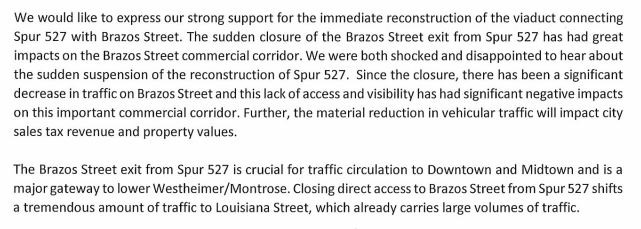 We would like to express our strong support for the immediate reconstruction of the viaduct connecting Spur 527 with Brazos Street. The sudden closure of the Brazos Street exit from Spur 527 has had great impacts on the Brazos Street commercial corridor. We were both shocked and disappointed to hear about the sudden suspension of the reconstruction of Spur 527. Since the closure, there has been a significant decrease in traffic on Brazos Street and this lack of access and visibility has had significant negative impacts on this important commercial corridor. Further, the material reduction in vehicular traffic will impact city sales tax revenue and property values.

The Brazos Street exit from Spur 527 is crucial for traffic circulation to Downtown and Midtown and is a major gateway to lower Westheimer/Montrose. Closing direct access to Brazos Street from Spur 527 shifts a tremendous amount of traffic to Louisiana Street, which already carries large volumes of traffic.